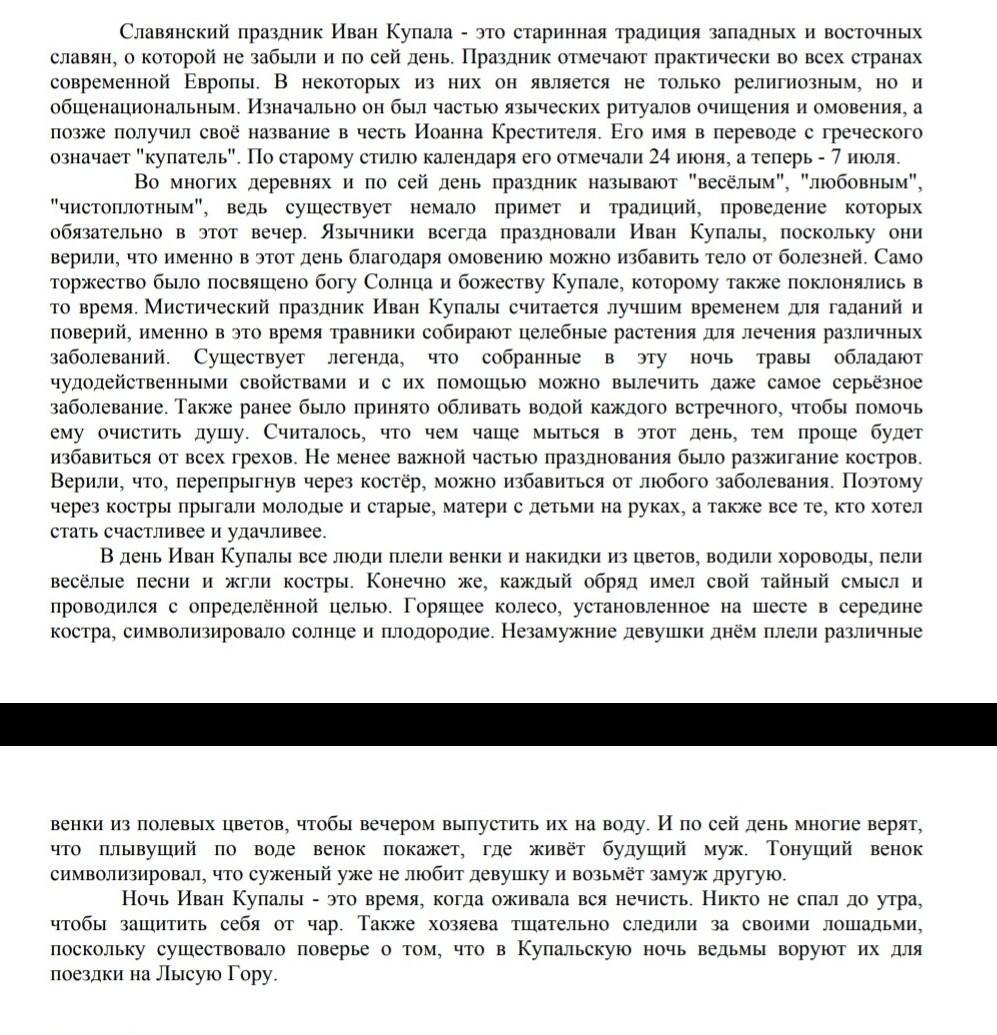 Славянский праздник Иван Купала - это старинная традиция западных и восточных славян, о которой не забыли и по сей день. Праздник отмечают практически во всех странах современной Европы. В некоторых из них он является не только религиозным, но и общенациональным. Изначально он был частью языческих ритуалов очищения и омовения, а позже получил своё название в честь Иоанна Крестителя. Его имя в переводе с греческого означает "купатель". По старому стилю календаря его отмечали 24 июня, а теперь - 7 июля.

Во многих деревнях и по сей день праздник называют "весёлым", "любовным", "чистоплотным", ведь существует немало примет и традиций, проведение которых обязательно в этот вечер. Язычники всегда праздновали Иван Купалы, поскольку они верили, что именно в этот день благодаря омовению можно избавить тело от болезней. Само торжество было посвящено богу Солнца и божеству Купале, которому также поклонялись в то время. Мистический праздник Иван Купалы считается лучшим временем для гаданий и поверий, именно в это время травники собирают целебные растения для лечения различных заболеваний. Существует легенда, что собранные в эту ночь травы обладают чудодейственными свойствами и с их помощью можно вылечить даже самое серьёзное заболевание. Также ранее было принято обливать водой каждого встречного, чтобы помочь ему очистить душу. Считалось, что чем чаще мыться в этот день, тем проще будет избавиться от всех грехов. Не менее важной частью празднования было разжигание костров. Верили, что, перепрыгнув через костёр, можно избавиться от любого заболевания. Поэтому через костры прыгали молодые и старые, матери с детьми на руках, а также все те, кто хотел стать счастливее и удачливее.

В день Иван Купалы все люди плели венки и накидки из цветов, водили хороводы, пели весёлые песни и жгли костры. Конечно же, каждый обряд имел свой тайный смысл и проводился с определённой целью. Горящее колесо, установленное на шесте в середине костра, символизировало солнце и плодородие. Незамужние девушки днём плели различные

венки из полевых цветов, чтобы вечером выпустить их на воду. И по сей день многие верят, что плывущий по воде венок покажет, где живёт будущий муж. Тонущий венок символизировал, что суженый уже не любит девушку и возьмёт замуж другую.

Ночь Иван Купалы - это время, когда оживала вся нечисть. Никто не спал до утра, чтобы защитить себя от чар. Также хозяева тщательно следили за своими лошадьми, поскольку существовало поверье о том, что в Купальскую ночь ведьмы воруют их для поездки на Лысую Гору.